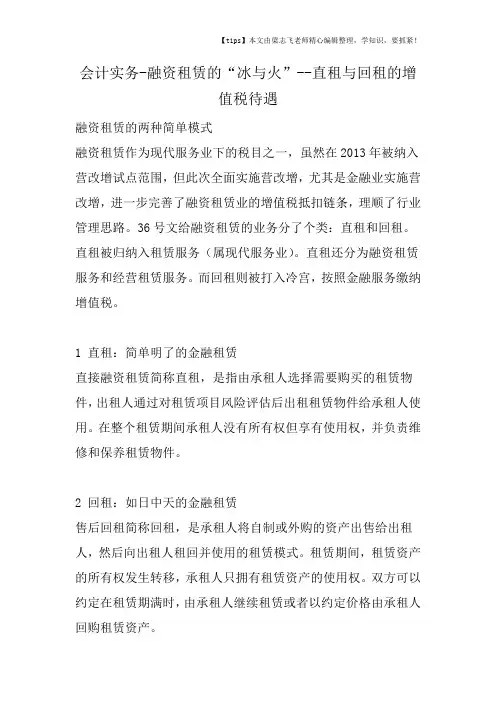 【tips】本文由梁志飞老师精心编辑整理，学知识，要抓紧！

会计实务-融资租赁的“冰与火”--直租与回租的增值税待遇

融资租赁的两种简单模式

融资租赁作为现代服务业下的税目之一，虽然在2013年被纳入营改增试点范围，但此次全面实施营改增，尤其是金融业实施营改增，进一步完善了融资租赁业的增值税抵扣链条，理顺了行业管理思路。36号文给融资租赁的业务分了个类：直租和回租。直租被归纳入租赁服务（属现代服务业）。直租还分为融资租赁服务和经营租赁服务。而回租则被打入冷宫，按照金融服务缴纳增值税。

1 直租：简单明了的金融租赁

直接融资租赁简称直租，是指由承租人选择需要购买的租赁物件，出租人通过对租赁项目风险评估后出租租赁物件给承租人使用。在整个租赁期间承租人没有所有权但享有使用权，并负责维修和保养租赁物件。

2 回租：如日中天的金融租赁

售后回租简称回租，是承租人将自制或外购的资产出售给出租人，然后向出租人租回并使用的租赁模式。租赁期间，租赁资产的所有权发生转移，承租人只拥有租赁资产的使用权。双方可以约定在租赁期满时，由承租人继续租赁或者以约定价格由承租人回购租赁资产。